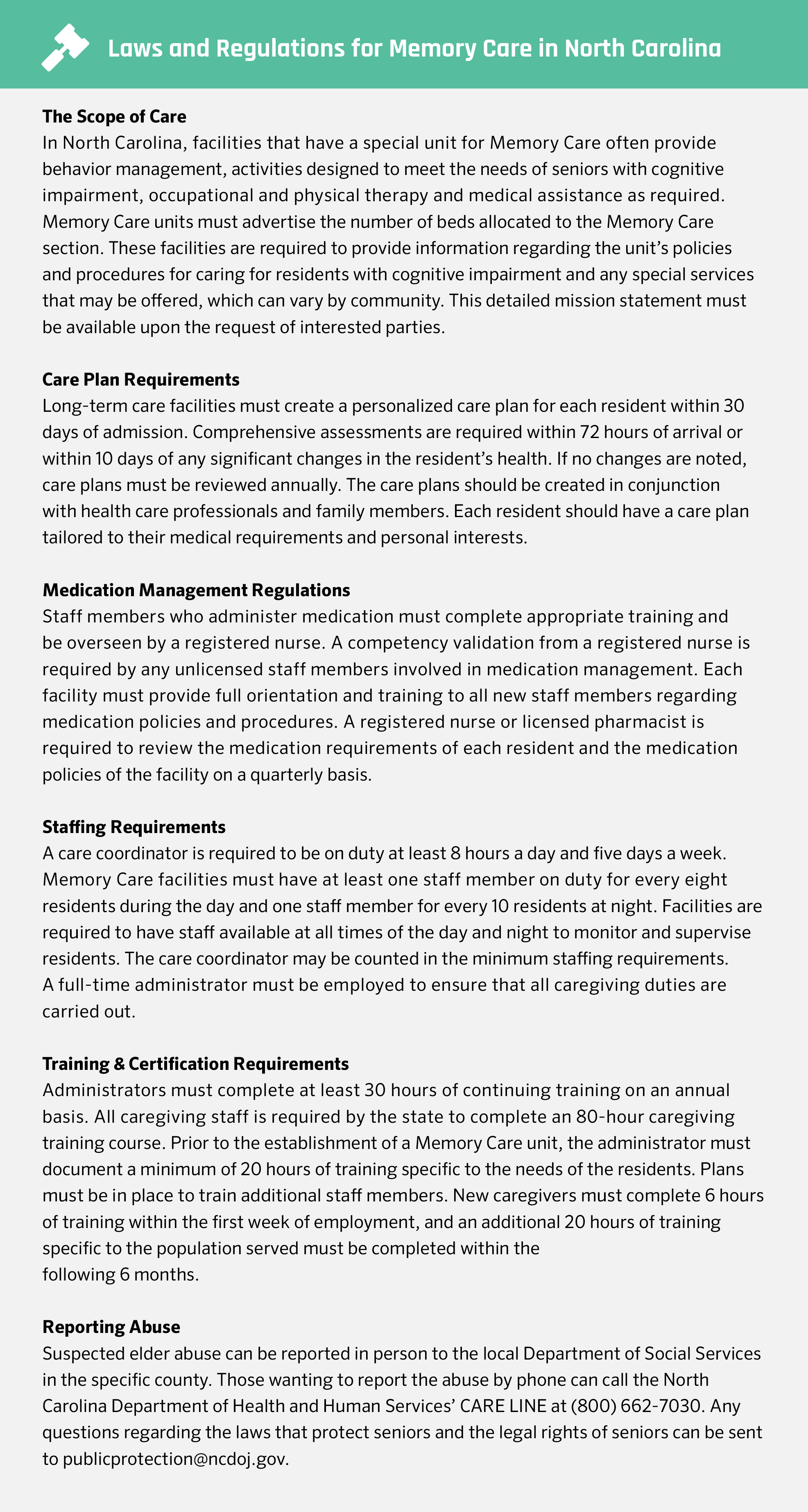 Laws and Regulations for Memory Care in North Carolina

The Scope of Care
In North Carolina, facilities that have a special unit for Memory Care often provide behavior management, activities designed to meet the needs of seniors with cognitive impairment, occupational and physical therapy and medical assistance as required. Memory Care units must advertise the number of beds allocated to the Memory Care section. These facilities are required to provide information regarding the unit's policies and procedures for caring for residents with cognitive impairment and any special services that may be offered, which can vary by community. This detailed mission statement must be available upon the request of interested parties.

Care Plan Requirements
Long-term care facilities must create a personalized care plan for each resident within 30 days of admission. Comprehensive assessments are required within 72 hours of arrival or within 10 days of any significant changes in the resident's health. If no changes are noted, care plans must be reviewed annually. The care plans should be created in conjunction with health care professionals and family members. Each resident should have a care plan tailored to their medical requirements and personal interests.

Medication Management Regulations
Staff members who administer medication must complete appropriate training and be overseen by a registered nurse. A competency validation from a registered nurse is required by any unlicensed staff members involved in medication management. Each facility must provide full orientation and training to all new staff members regarding medication policies and procedures. A registered nurse or licensed pharmacist is required to review the medication requirements of each resident and the medication policies of the facility on a quarterly basis.

Staffing Requirements
A care coordinator is required to be on duty at least 8 hours a day and five days a week. Memory Care facilities must have at least one staff member on duty for every eight residents during the day and one staff member for every 10 residents at night. Facilities are required to have staff available at all times of the day and night to monitor and supervise residents. The care coordinator may be counted in the minimum staffing requirements. A full-time administrator must be employed to ensure that all caregiving duties are carried out.

Training & Certification Requirements
Administrators must complete at least 30 hours of continuing training on an annual basis. All caregiving staff is required by the state to complete an 80-hour caregiving training course. Prior to the establishment of a Memory Care unit, the administrator must document a minimum of 20 hours of training specific to the needs of the residents. Plans must be in place to train additional staff members. New caregivers must complete 6 hours of training within the first week of employment, and an additional 20 hours of training specific to the population served must be completed within the following 6 months.

Reporting Abuse
Suspected elder abuse can be reported in person to the local Department of Social Services in the specific county. Those wanting to report the abuse by phone can call the North Carolina Department of Health and Human Services' CARE LINE at (800) 662-7030. Any questions regarding the laws that protect seniors and the legal rights of seniors can be sent to publicprotection@ncdoj.gov.